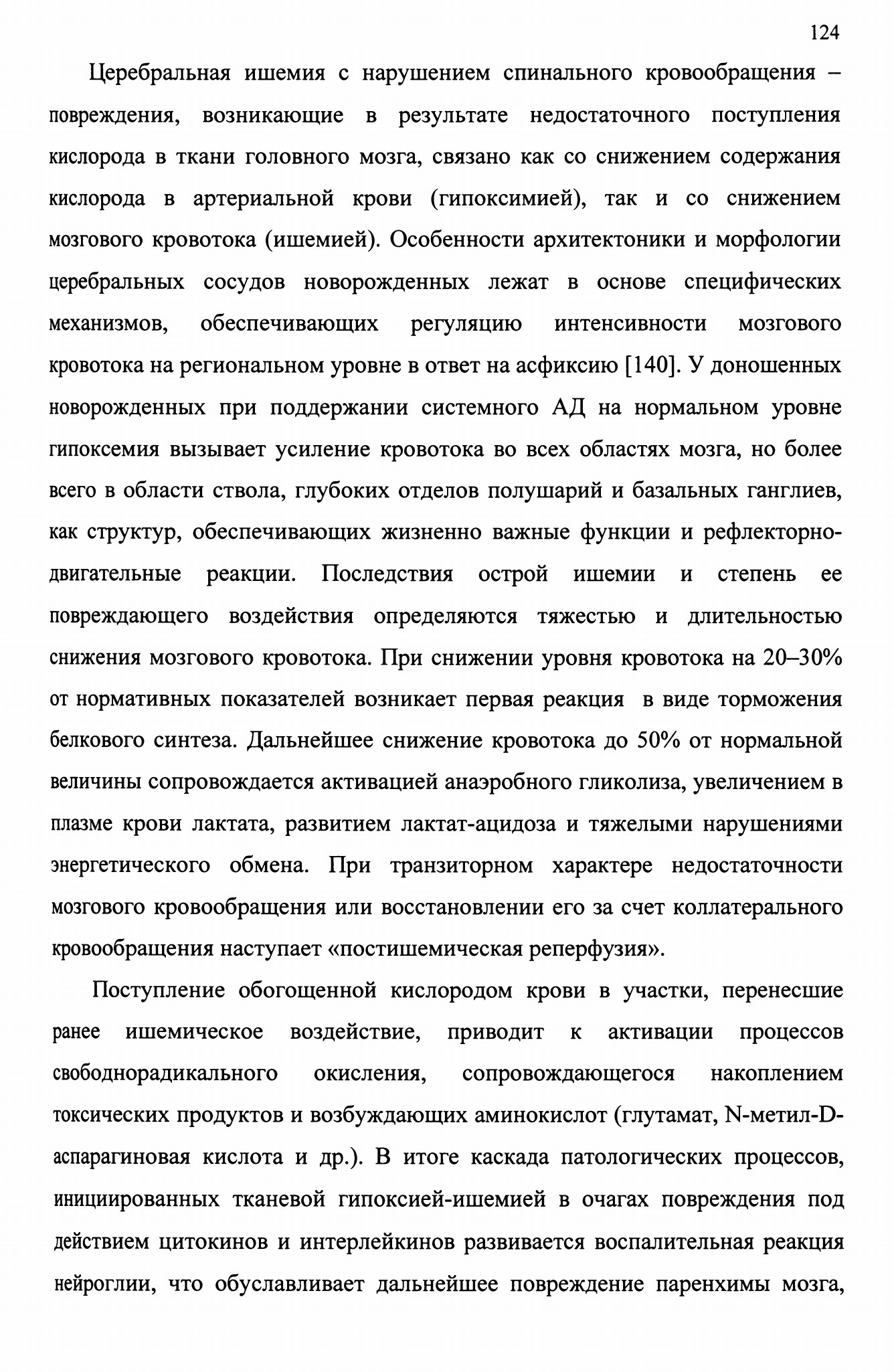 124

Церебральная ишемия с нарушением спинального кровообращения – повреждения, возникающие в результате недостаточного поступления кислорода в ткани головного мозга, связано как со снижением содержания кислорода в артериальной крови (гипоксимией), так и со снижением мозгового кровотока (ишемией). Особенности архитектоники и морфологии церебральных сосудов новорожденных лежат в основе специфических механизмов, обеспечивающих регуляцию интенсивности мозгового кровотока на региональном уровне в ответ на асфиксию [140]. У доношенных новорожденных при поддержании системного АД на нормальном уровне гипоксемия вызывает усиление кровотока во всех областях мозга, но более всего в области ствола, глубоких отделов полушарий и базальных ганглиев, как структур, обеспечивающих жизненно важные функции и рефлекторно-двигательные реакции. Последствия острой ишемии и степень ее повреждающего воздействия определяются тяжестью и длительностью снижения мозгового кровотока. При снижении уровня кровотока на 20–30% от нормативных показателей возникает первая реакция в виде торможения белкового синтеза. Дальнейшее снижение кровотока до 50% от нормальной величины сопровождается активацией анаэробного гликолиза, увеличением в плазме крови лактата, развитием лактат-ацидоза и тяжелыми нарушениями энергетического обмена. При транзиторном характере недостаточности мозгового кровообращения или восстановлении его за счет коллатерального кровообращения наступает «постишемическая реперфузия».

Поступление обогощенной кислородом крови в участки, перенесшие ранее ишемическое воздействие, приводит к активации процессов свободнорадикального окисления, сопровождающегося накоплением токсических продуктов и возбуждающих аминокислот (глутамат, N-метил-D-аспарагиновая кислота и др.). В итоге каскада патологических процессов, инициированных тканевой гипоксией-ишемией в очагах повреждения под действием цитокинов и интерлейкинов развивается воспалительная реакция нейроглии, что обуславливает дальнейшее повреждение паренхимы мозга,